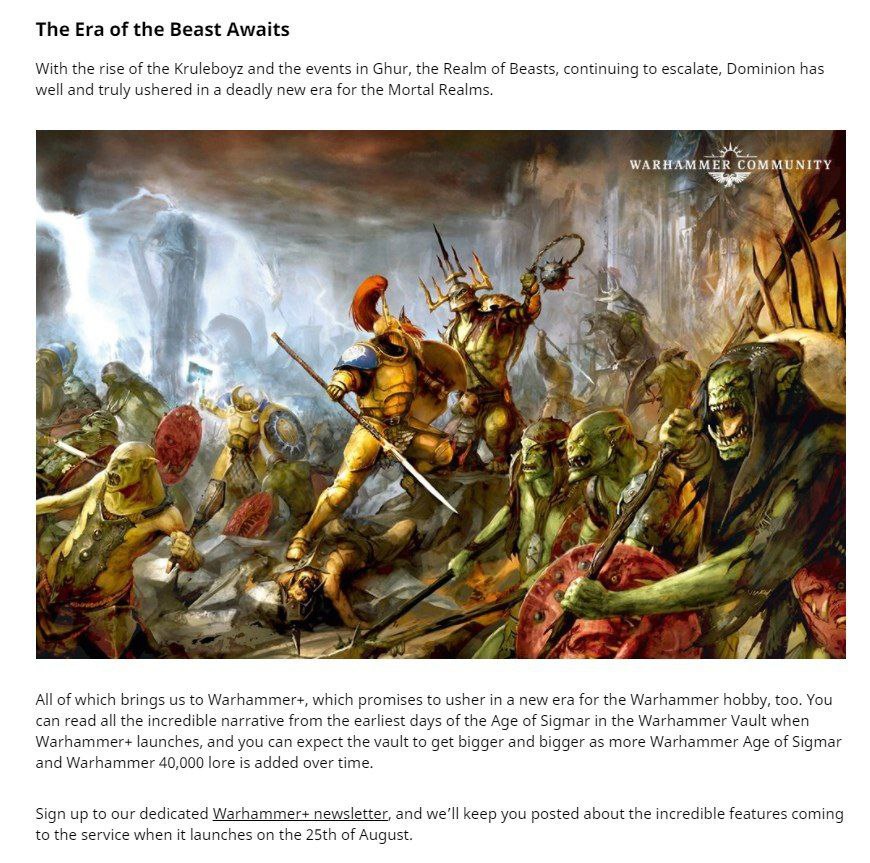 The Era of the Beast Awaits

With the rise of the Kruleboyz and the events in Ghur, the Realm of Beasts, continuing to escalate, Dominion has well and truly ushered in a deadly new era for the Mortal Realms.

WARHAMMER COMMUNITY

All of which brings us to Warhammer+, which promises to usher in a new era for the Warhammer hobby, too. You can read all the incredible narrative from the earliest days of the Age of Sigmar in the Warhammer Vault when Warhammer+ launches, and you can expect the vault to get bigger and bigger as more Warhammer Age of Sigmar and Warhammer 40,000 lore is added over time.

Sign up to our dedicated Warhammer+ newsletter, and we'll keep you posted about the incredible features coming to the service when it launches on the 25th of August.